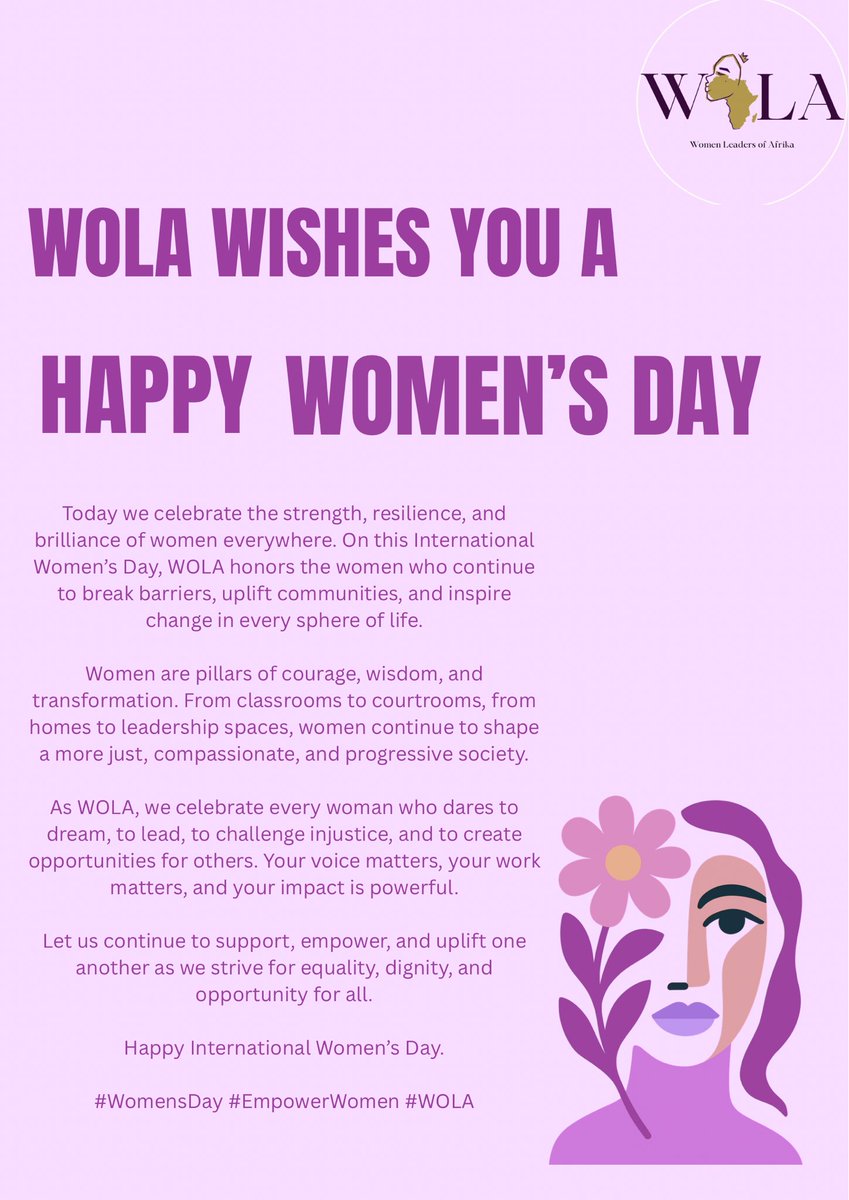 WOLA

Women Leaders of Afrika

WOLA WISHES YOU A

HAPPY WOMEN'S DAY

Today we celebrate the strength, resilience, and brilliance of women everywhere. On this International Women's Day, WOLA honors the women who continue to break barriers, uplift communities, and inspire change in every sphere of life.

Women are pillars of courage, wisdom, and transformation. From classrooms to courtrooms, from homes to leadership spaces, women continue to shape a more just, compassionate, and progressive society.

As WOLA, we celebrate every woman who dares to dream, to lead, to challenge injustice, and to create opportunities for others. Your voice matters, your work matters, and your impact is powerful.

Let us continue to support, empower, and uplift one another as we strive for equality, dignity, and opportunity for all.

Happy International Women's Day.

#WomensDay #EmpowerWomen #WOLA